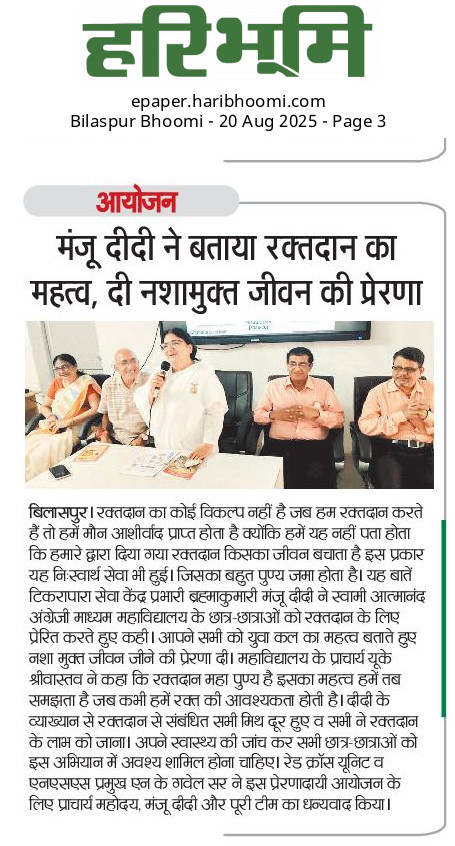 हरिभूमि

epaper.haribhoomi.com
Bilaspur Bhoomi - 20 Aug 2025 - Page 3

आयोजन

मंजू दीदी ने बताया रक्तदान का महत्व, दी नशामुक्त जीवन की प्रेरणा

बिलासपुर। रक्तदान का कोई विकल्प नहीं है जब हम रक्तदान करते हैं तो हमें मौन आशीर्वाद प्राप्त होता है क्योंकि हमें यह नहीं पता होता कि हमारे द्वारा दिया गया रक्तदान किसका जीवन बचाता है इस प्रकार यह निःस्वार्थ सेवा भी हुई। जिसका बहुत पुण्य जमा होता है। यह बातें टिकरापारा सेवा केंद्र प्रभारी ब्रह्माकुमारी मंजू दीदी ने स्वामी आत्मानंद अंग्रेजी माध्यम महाविद्यालय के छात्र-छात्राओं को रक्तदान के लिए प्रेरित करते हुए कही। आपने सभी को युवा कल का महत्व बताते हुए नशा मुक्त जीवन जीने की प्रेरणा दी। महाविद्यालय के प्राचार्य यूके श्रीवास्तव ने कहा कि रक्तदान महा पुण्य है इसका महत्व हमें तब समझता है जब कभी हमें रक्त की आवश्यकता होती है। दीदी के व्याख्यान से रक्तदान से संबंधित सभी मिथ दूर हुए व सभी ने रक्तदान के लाभ को जाना। अपने स्वास्थ्य की जांच कर सभी छात्र-छात्राओं को इस अभियान में अवश्य शामिल होना चाहिए। रेड क्रॉस यूनिट व एनएसएस प्रमुख एन के गवेल सर ने इस प्रेरणादायी आयोजन के लिए प्राचार्य महोदय, मंजू दीदी और पूरी टीम का धन्यवाद किया।